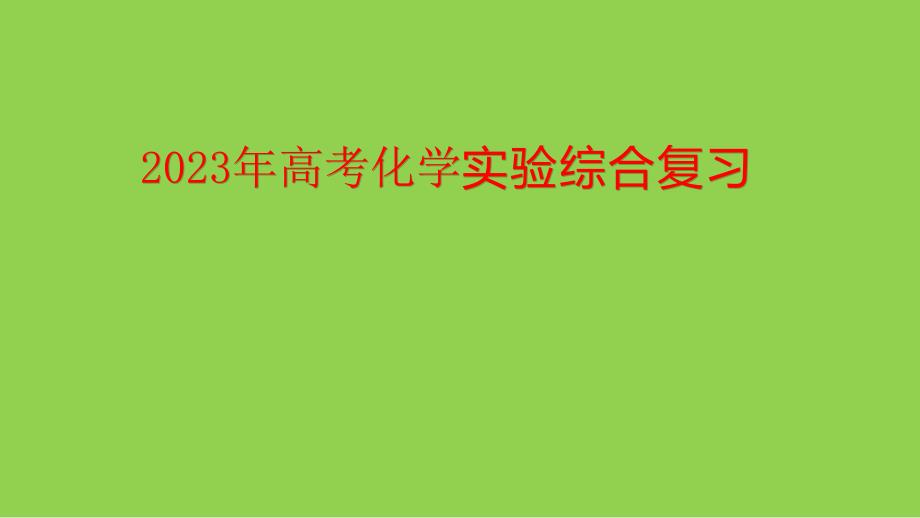 2023年高考化学实验综合复习